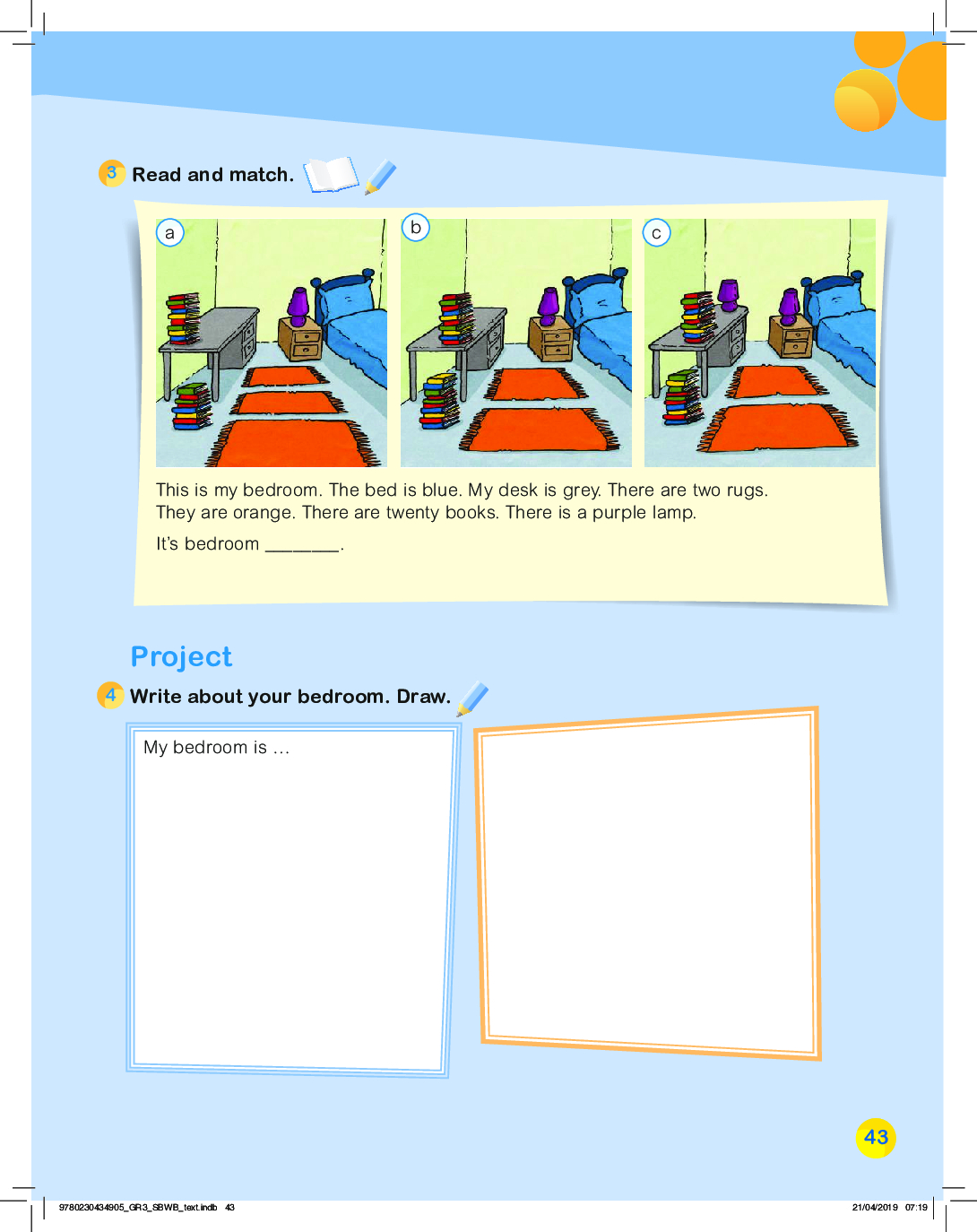 3 Read and match.

a

b

c

This is my bedroom. The bed is blue. My desk is grey. There are two rugs. They are orange. There are twenty books. There is a purple lamp.

It's bedroom ____.

Project

4 Write about your bedroom. Draw.

My bedroom is ...

43

9780230434905_GR3_SBWB_text.indb 43

21/04/2019 07:19